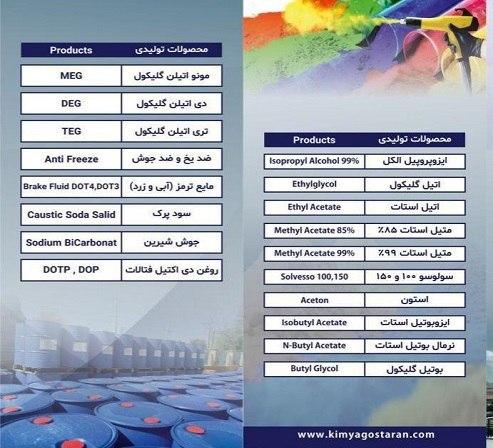 | Products | محصولات تولیدی |
|---|---|
| MEG | مونو اتیلن گلیکول |
| DEG | دی اتیلن گلیکول |
| TEG | تری اتیلن گلیکول |
| Anti Freeze | ضد یخ و ضد جوش |
| Brake Fluid DOT4,DOT3 | مایع ترمز (آبی و زرد) |
| Caustic Soda Salid | سود پرک |
| Sodium BiCarbonat | جوش شیرین |
| DOTP , DOP | روغن دی اکتیل فتالات |

| Products | محصولات تولیدی |
|---|---|
| Isopropyl Alcohol 99% | ایزوپروپیل الکل |
| Ethylglycol | اتیل گلیکول |
| Ethyl Acetate | اتیل استات |
| Methyl Acetate 85% | متیل استات ٪۸۵ |
| Methyl Acetate 99% | متیل استات ٪۹۹ |
| Solvesso 100,150 | سولوسو ۱۰۰ و ۱۵۰ |
| Aceton | استون |
| Isobutyl Acetate | ایزوبوتیل استات |
| N-Butyl Acetate | نرمال بوتیل استات |
| Butyl Glycol | بوتیل گلیکول |

www.kimyagostaran.com